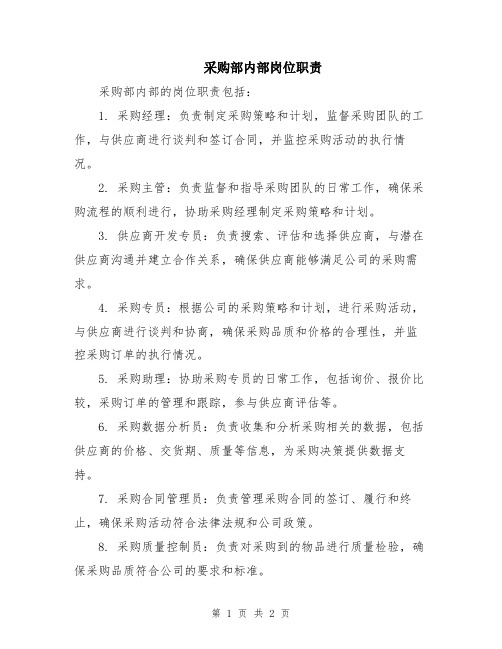 采购部内部岗位职责

采购部内部的岗位职责包括：

1. 采购经理：负责制定采购策略和计划，监督采购团队的工作，与供应商进行谈判和签订合同，并监控采购活动的执行情况。

2. 采购主管：负责监督和指导采购团队的日常工作，确保采购流程的顺利进行，协助采购经理制定采购策略和计划。

3. 供应商开发专员：负责搜索、评估和选择供应商，与潜在供应商沟通并建立合作关系，确保供应商能够满足公司的采购需求。

4. 采购专员：根据公司的采购策略和计划，进行采购活动，与供应商进行谈判和协商，确保采购品质和价格的合理性，并监控采购订单的执行情况。

5. 采购助理：协助采购专员的日常工作，包括询价、报价比较，采购订单的管理和跟踪，参与供应商评估等。

6. 采购数据分析员：负责收集和分析采购相关的数据，包括供应商的价格、交货期、质量等信息，为采购决策提供数据支持。

7. 采购合同管理员：负责管理采购合同的签订、履行和终止，确保采购活动符合法律法规和公司政策。

8. 采购质量控制员：负责对采购到的物品进行质量检验，确保采购品质符合公司的要求和标准。

第 1 页 共 2 页